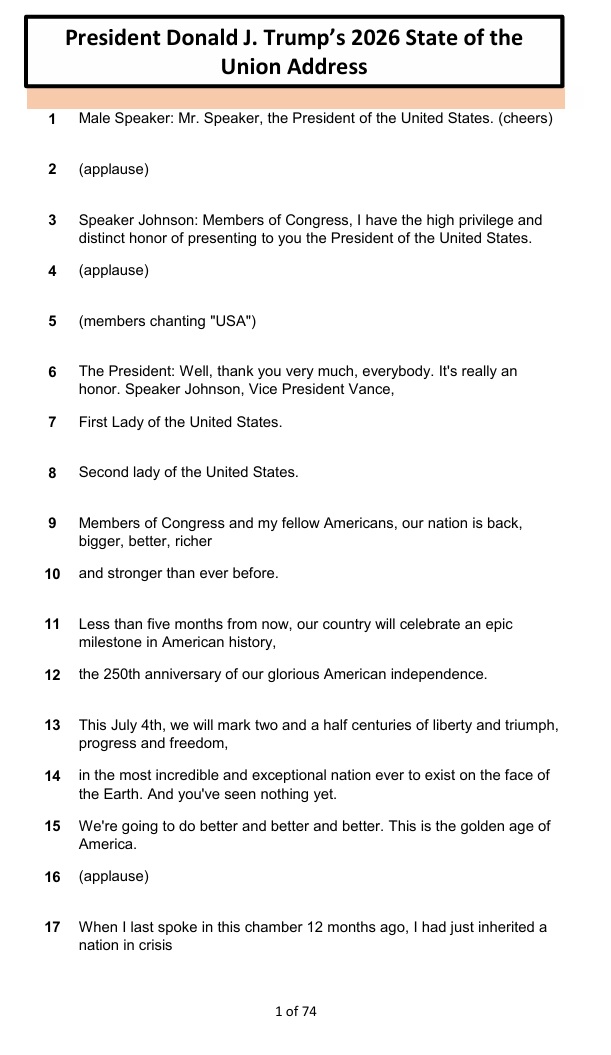 President Donald J. Trump's 2026 State of the Union Address

1 Male Speaker: Mr. Speaker, the President of the United States. (cheers)

2 (applause)

3 Speaker Johnson: Members of Congress, I have the high privilege and distinct honor of presenting to you the President of the United States.

4 (applause)

5 (members chanting "USA")

6 The President: Well, thank you very much, everybody. It's really an honor. Speaker Johnson, Vice President Vance,

7 First Lady of the United States.

8 Second lady of the United States.

9 Members of Congress and my fellow Americans, our nation is back, bigger, better, richer

10 and stronger than ever before.

11 Less than five months from now, our country will celebrate an epic milestone in American history,

12 the 250th anniversary of our glorious American independence.

13 This July 4th, we will mark two and a half centuries of liberty and triumph, progress and freedom,

14 in the most incredible and exceptional nation ever to exist on the face of the Earth. And you've seen nothing yet.

15 We're going to do better and better and better. This is the golden age of America.

16 (applause)

17 When I last spoke in this chamber 12 months ago, I had just inherited a nation in crisis

1 of 74